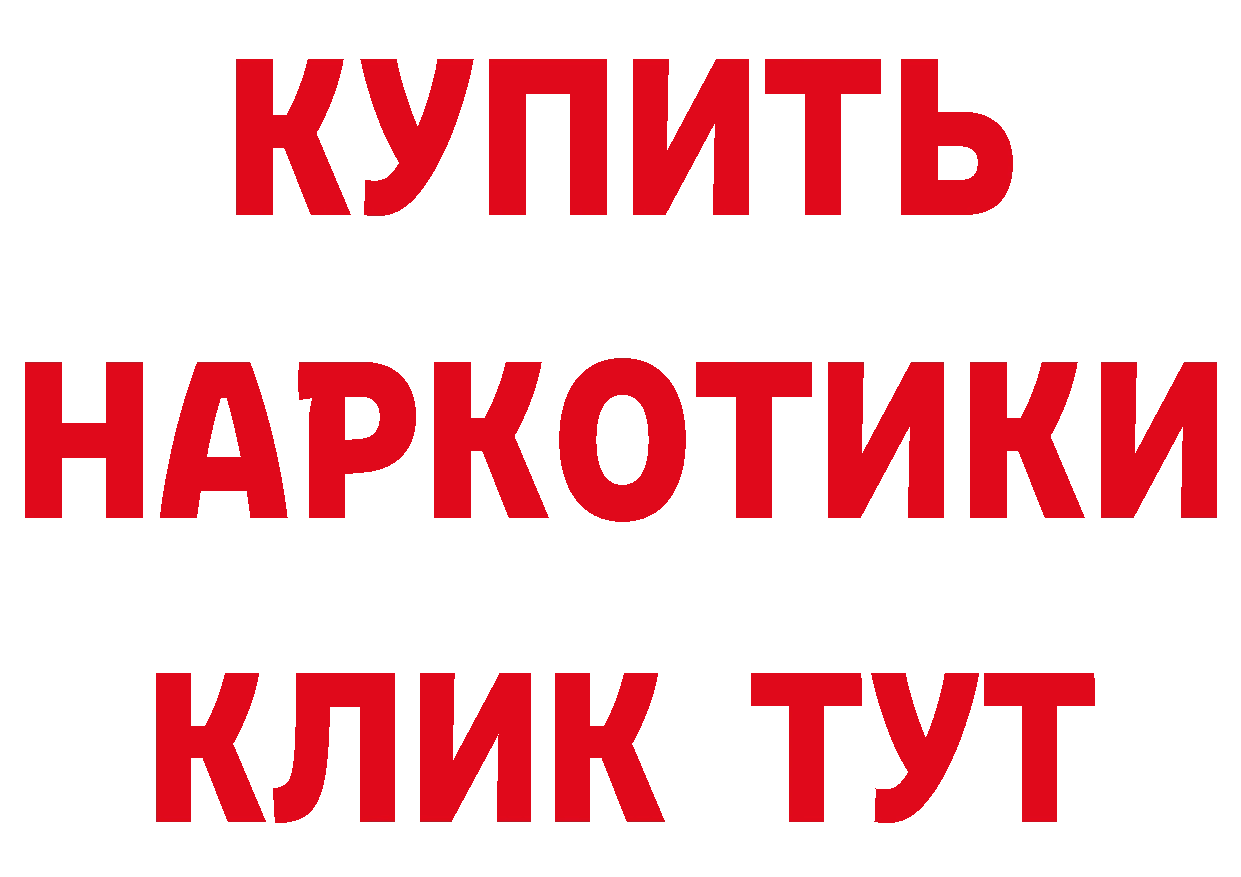 КУПИТЬ

НАРКОТИКИ

КЛИК ТУТ